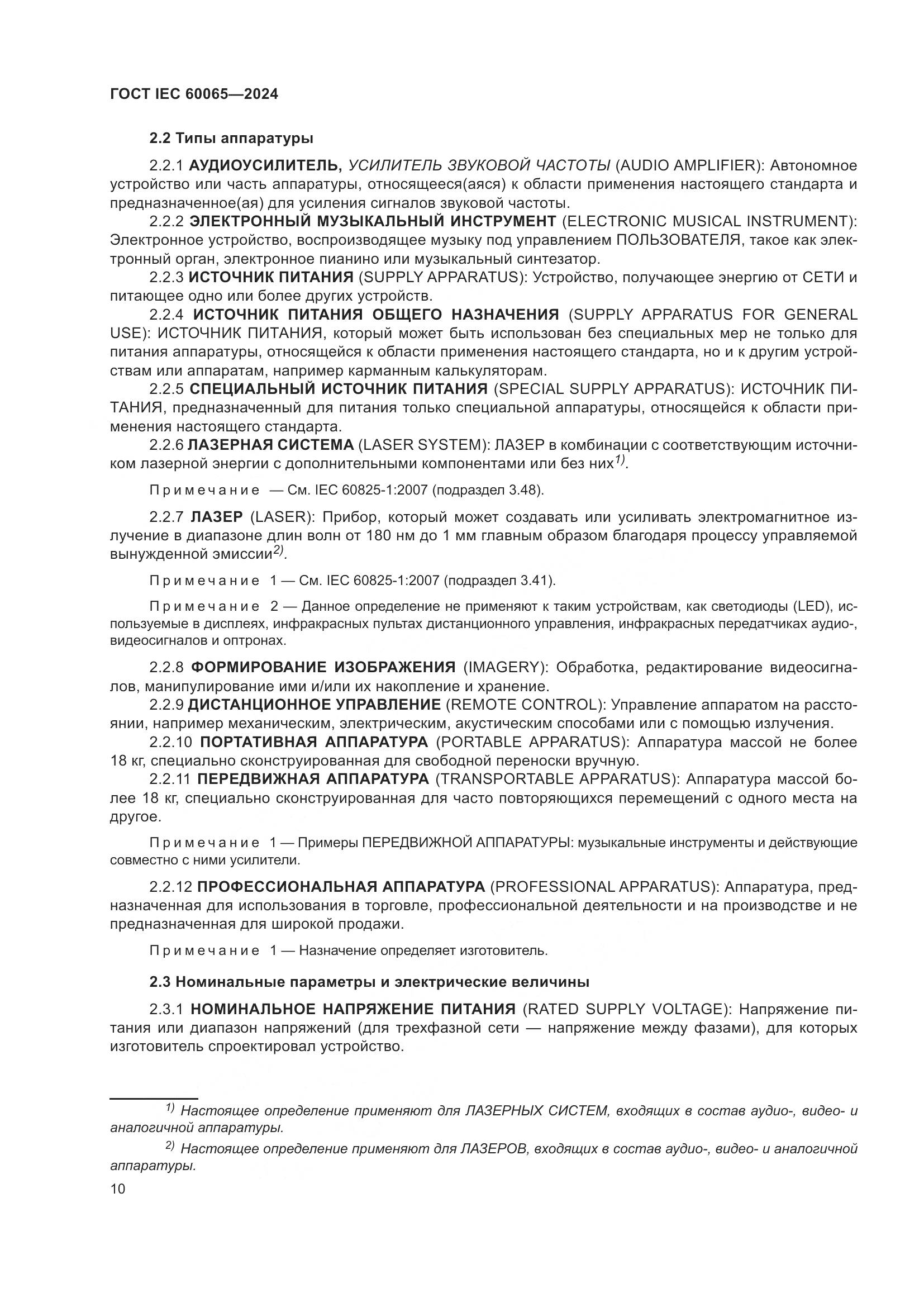 ГОСТ IEC 60065—2024

2.2 Типы аппаратуры

2.2.1 АУДИОУСИЛИТЕЛЬ, УСИЛИТЕЛЬ ЗВУКОВОЙ ЧАСТОТЫ (AUDIO AMPLIFIER): Автономное устройство или часть аппаратуры, относящееся(аяся) к области применения настоящего стандарта и предназначенное(ая) для усиления сигналов звуковой частоты.

2.2.2 ЭЛЕКТРОННЫЙ МУЗЫКАЛЬНЫЙ ИНСТРУМЕНТ (ELECTRONIC MUSICAL INSTRUMENT): Электронное устройство, воспроизводящее музыку под управлением ПОЛЬЗОВАТЕЛЯ, такое как электронный орган, электронное пианино или музыкальный синтезатор.

2.2.3 ИСТОЧНИК ПИТАНИЯ (SUPPLY APPARATUS): Устройство, получающее энергию от СЕТИ и питающее одно или более других устройств.

2.2.4 ИСТОЧНИК ПИТАНИЯ ОБЩЕГО НАЗНАЧЕНИЯ (SUPPLY APPARATUS FOR GENERAL USE): ИСТОЧНИК ПИТАНИЯ, который может быть использован без специальных мер не только для питания аппаратуры, относящейся к области применения настоящего стандарта, но и к другим устройствам или аппаратам, например карманным калькуляторам.

2.2.5 СПЕЦИАЛЬНЫЙ ИСТОЧНИК ПИТАНИЯ (SPECIAL SUPPLY APPARATUS): ИСТОЧНИК ПИТАНИЯ, предназначенный для питания только специальной аппаратуры, относящейся к области применения настоящего стандарта.

2.2.6 ЛАЗЕРНАЯ СИСТЕМА (LASER SYSTEM): ЛАЗЕР в комбинации с соответствующим источником лазерной энергии с дополнительными компонентами или без них$^{1)}$.

Примечание — См. IEC 60825-1:2007 (подраздел 3.48).

2.2.7 ЛАЗЕР (LASER): Прибор, который может создавать или усиливать электромагнитное излучение в диапазоне длин волн от 180 нм до 1 мм главным образом благодаря процессу управляемой вынужденной эмиссии$^{2)}$.

Примечание 1 — См. IEC 60825-1:2007 (подраздел 3.41).

Примечание 2 — Данное определение не применяют к таким устройствам, как светодиоды (LED), используемые в дисплеях, инфракрасных пультах дистанционного управления, инфракрасных передатчиках аудио-, видеосигналов и оптронах.

2.2.8 ФОРМИРОВАНИЕ ИЗОБРАЖЕНИЯ (IMAGERY): Обработка, редактирование видеосигналов, манипулирование ими и/или их накопление и хранение.

2.2.9 ДИСТАНЦИОННОЕ УПРАВЛЕНИЕ (REMOTE CONTROL): Управление аппаратом на расстоянии, например механическим, электрическим, акустическим способами или с помощью излучения.

2.2.10 ПОРТАТИВНАЯ АППАРАТУРА (PORTABLE APPARATUS): Аппаратура массой не более 18 кг, специально сконструированная для свободной переноски вручную.

2.2.11 ПЕРЕДВИЖНАЯ АППАРАТУРА (TRANSPORTABLE APPARATUS): Аппаратура массой более 18 кг, специально сконструированная для часто повторяющихся перемещений с одного места на другое.

Примечание 1 — Примеры ПЕРЕДВИЖНОЙ АППАРАТУРЫ: музыкальные инструменты и действующие совместно с ними усилители.

2.2.12 ПРОФЕССИОНАЛЬНАЯ АППАРАТУРА (PROFESSIONAL APPARATUS): Аппаратура, предназначенная для использования в торговле, профессиональной деятельности и на производстве и не предназначенная для широкой продажи.

Примечание 1 — Назначение определяет изготовитель.

2.3 Номинальные параметры и электрические величины

2.3.1 НОМИНАЛЬНОЕ НАПРЯЖЕНИЕ ПИТАНИЯ (RATED SUPPLY VOLTAGE): Напряжение питания или диапазон напряжений (для трехфазной сети — напряжение между фазами), для которых изготовитель спроектировал устройство.

$^{1)}$ Настоящее определение применяют для ЛАЗЕРНЫХ СИСТЕМ, входящих в состав аудио-, видео- и аналогичной аппаратуры.

$^{2)}$ Настоящее определение применяют для ЛАЗЕРОВ, входящих в состав аудио-, видео- и аналогичной аппаратуры.

10